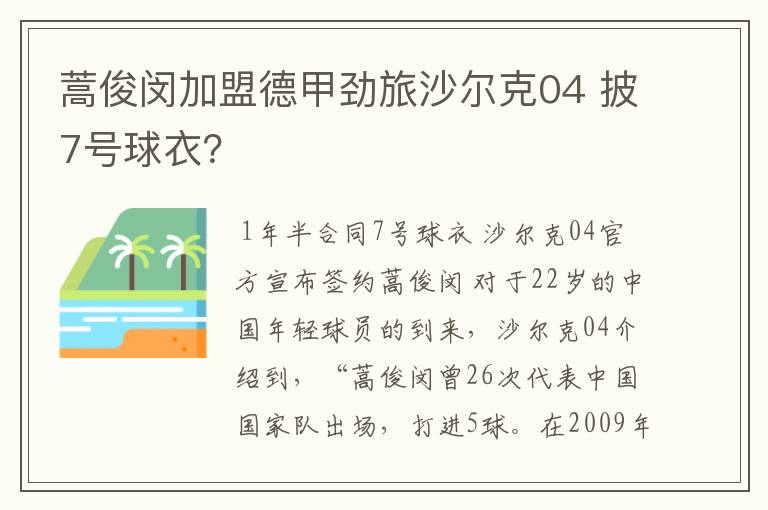 蒿俊闵加盟德甲劲旅沙尔克04 披7号球衣?

1年半合同7号球衣 沙尔克04官方宣布签约蒿俊闵 对于22岁的中国年轻球员的到来，沙尔克04介绍到，“蒿俊闵曾26次代表中国国家队出场，打进5球。在2009年